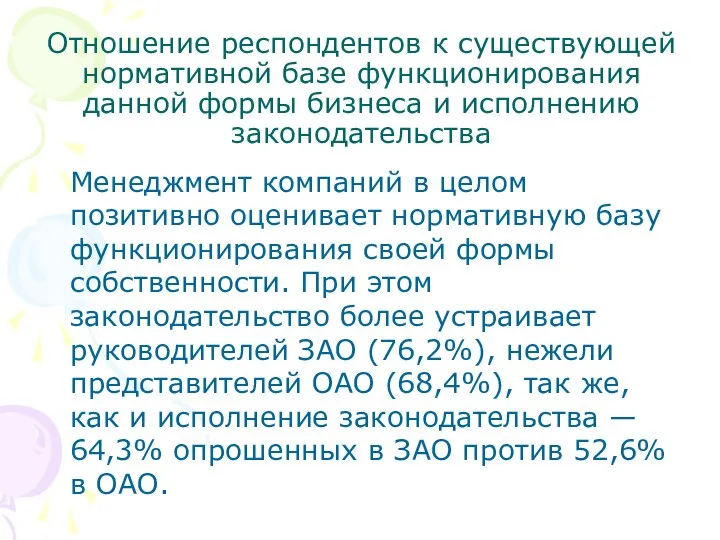 Отношение респондентов к существующей нормативной базе функционирования данной формы бизнеса и исполнению законодательства

Менеджмент компаний в целом позитивно оценивает нормативную базу функционирования своей формы собственности. При этом законодательство более устраивает руководителей ЗАО (76,2%), нежели представителей ОАО (68,4%), так же, как и исполнение законодательства — 64,3% опрошенных в ЗАО против 52,6% в ОАО.